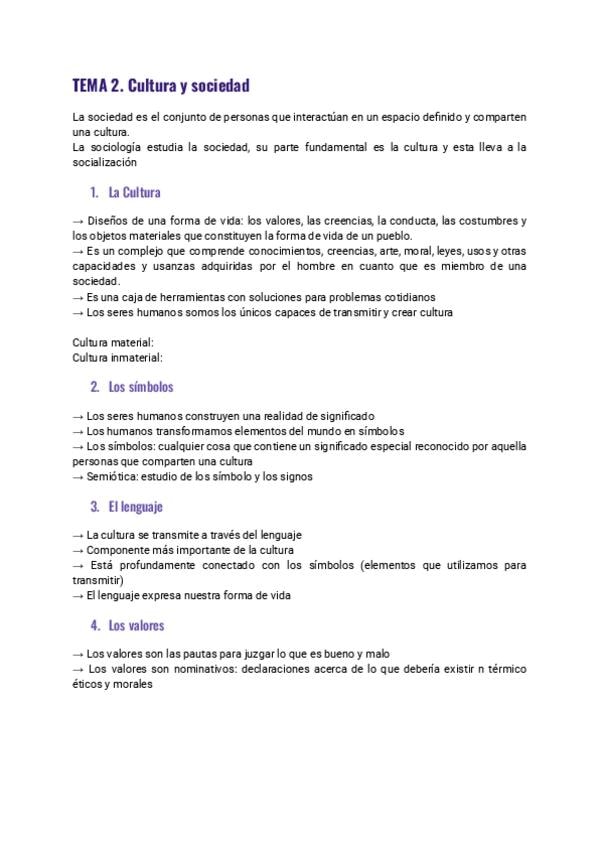 TEMA 2. Cultura y sociedad

La sociedad es el conjunto de personas que interactúan en un espacio definido y comparten una cultura.
La sociología estudia la sociedad, su parte fundamental es la cultura y esta lleva a la socialización

1. La Cultura

→ Diseños de una forma de vida: los valores, las creencias, la conducta, las costumbres y los objetos materiales que constituyen la forma de vida de un pueblo.
→ Es un complejo que comprende conocimientos, creencias, arte, moral, leyes, usos y otras capacidades y usanzas adquiridas por el hombre en cuanto que es miembro de una sociedad.
→ Es una caja de herramientas con soluciones para problemas cotidianos
→ Los seres humanos somos los únicos capaces de transmitir y crear cultura

Cultura material:
Cultura inmaterial:

2. Los símbolos

→ Los seres humanos construyen una realidad de significado
→ Los humanos transformamos elementos del mundo en símbolos
→ Los símbolos: cualquier cosa que contiene un significado especial reconocido por aquella personas que comparten una cultura
→ Semiótica: estudio de los símbolo y los signos

3. El lenguaje

→ La cultura se transmite a través del lenguaje
→ Componente más importante de la cultura
→ Está profundamente conectado con los símbolos (elementos que utilizamos para transmitir)
→ El lenguaje expresa nuestra forma de vida

4. Los valores

→ Los valores son las pautas para juzgar lo que es bueno y malo
→ Los valores son nominativos: declaraciones acerca de lo que debería existir n térmico éticos y morales